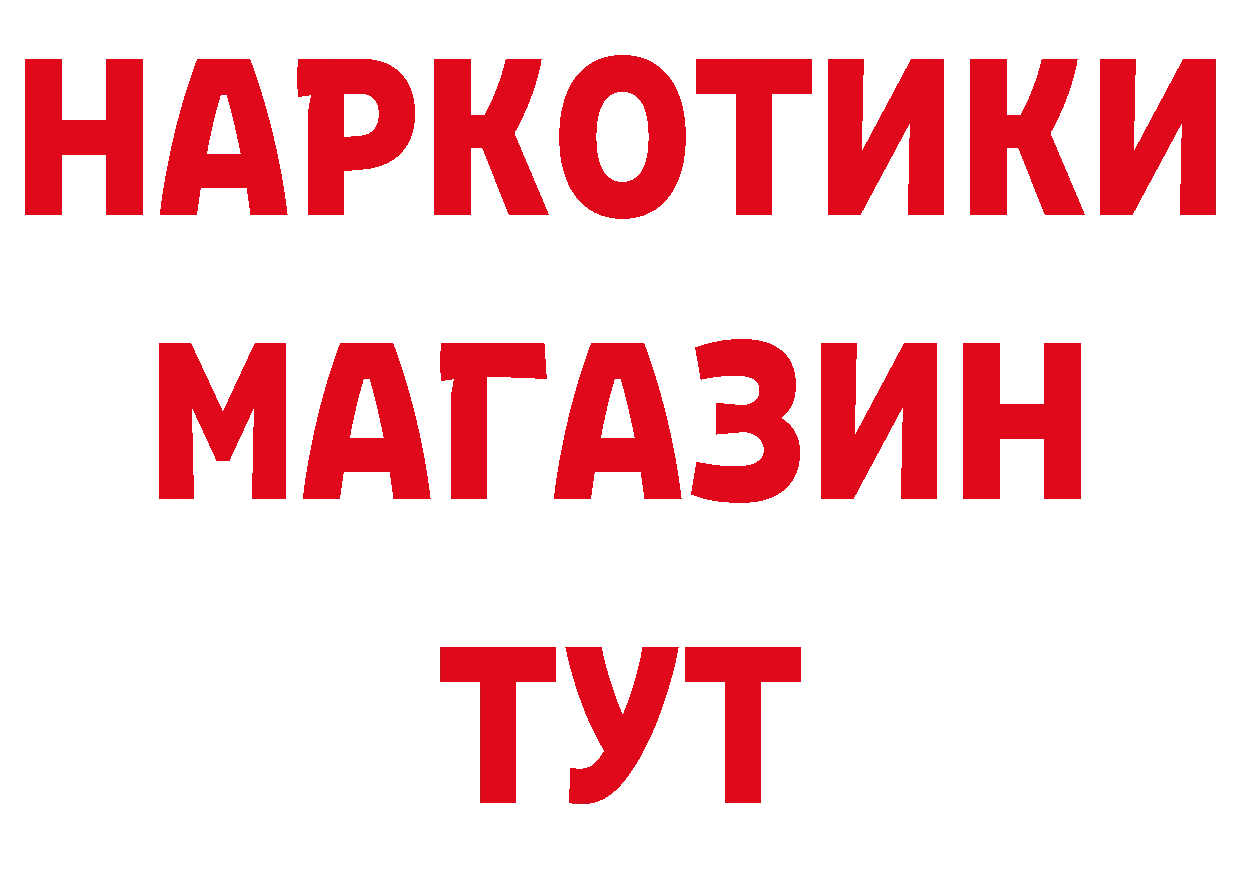 НАРКОТИКИ
МАГАЗИН
ТУТ